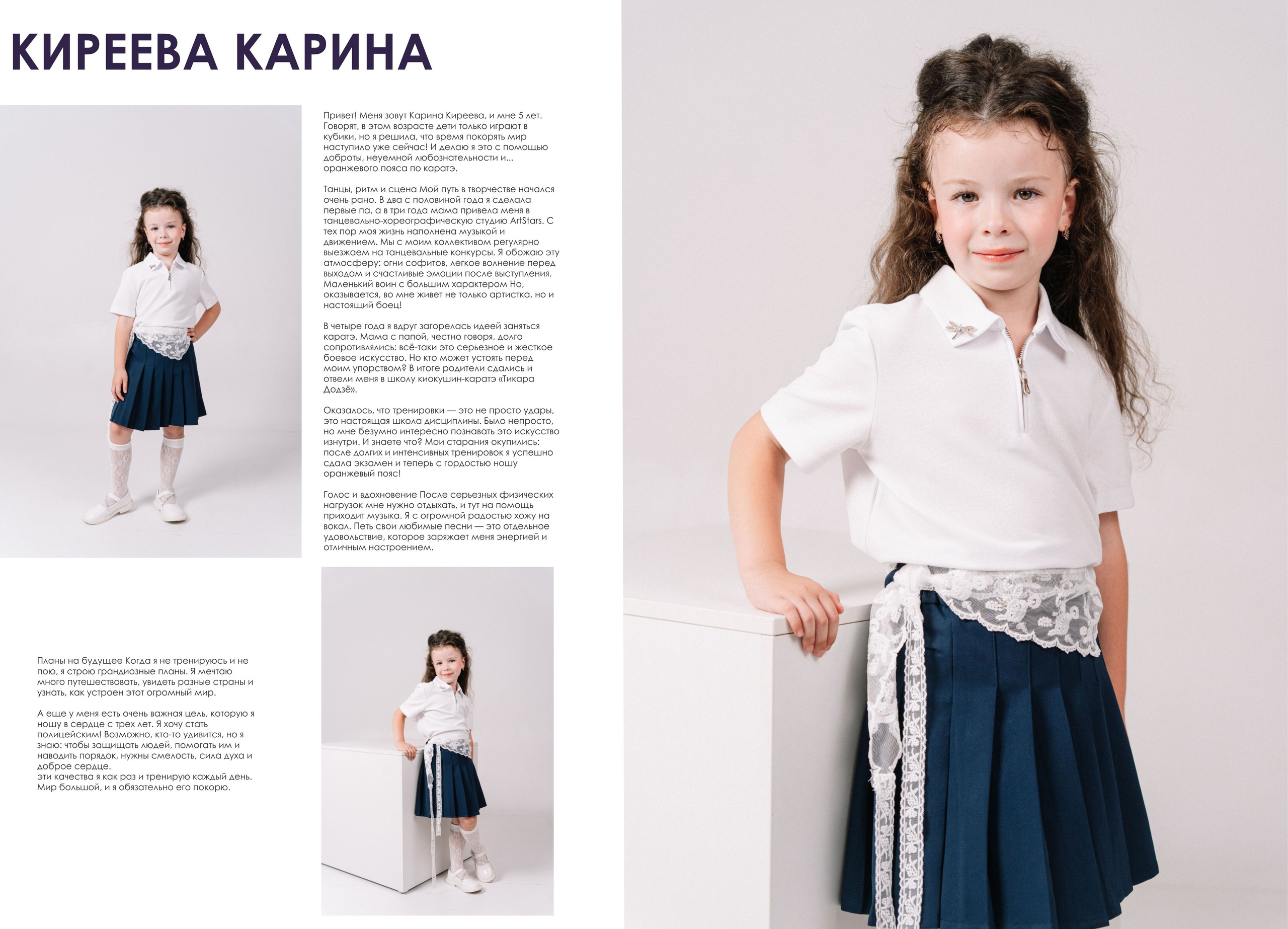 КИРЕЕВА КАРИНА

Привет! Меня зовут Карина Киреева, и мне 5 лет. Говорят, в этом возрасте дети только играют в кубики, но я решила, что время покорять мир наступило уже сейчас! И делаю я это с помощью доброты, неуемной любознательности и... оранжевого пояса по каратэ.

Танцы, ритм и сцена Мой путь в творчестве начался очень рано. В два с половиной года я сделала первые па, а в три года мама привела меня в танцевально-хореографическую студию ArtStars. С тех пор моя жизнь наполнена музыкой и движением. Мы с моим коллективом регулярно выезжаем на танцевальные конкурсы. Я обожаю эту атмосферу: огни софитов, легкое волнение перед выходом и счастливые эмоции после выступления. Маленький воин с большим характером Но, оказывается, во мне живет не только артистка, но и настоящий боец!

В четыре года я вдруг загорелась идеей заняться каратэ. Мама с папой, честно говоря, долго сопротивлялись: всё-таки это серьезное и жесткое боевое искусство. Но кто может устоять перед моим упорством? В итоге родители сдались и отвели меня в школу киокушин-каратэ «Тикара Додзё».

Оказалось, что тренировки — это не просто удары, это настоящая школа дисциплины. Было непросто, но мне безумно интересно познавать это искусство изнутри. И знаете что? Мои старания окупились: после долгих и интенсивных тренировок я успешно сдала экзамен и теперь с гордостью ношу оранжевый пояс!

Голос и вдохновение После серьезных физических нагрузок мне нужно отдыхать, и тут на помощь приходит музыка. Я с огромной радостью хожу на вокал. Петь свои любимые песни — это отдельное удовольствие, которое заряжает меня энергией и отличным настроением.

Планы на будущее Когда я не тренируюсь и не пою, я строю грандиозные планы. Я мечтаю много путешествовать, увидеть разные страны и узнать, как устроен этот огромный мир.

А еще у меня есть очень важная цель, которую я ношу в сердце с трех лет. Я хочу стать полицейским! Возможно, кто-то удивится, но я знаю: чтобы защищать людей, помогать им и наводить порядок, нужны смелость, сила духа и доброе сердце.
эти качества я как раз и тренирую каждый день. Мир большой, и я обязательно его покорю.